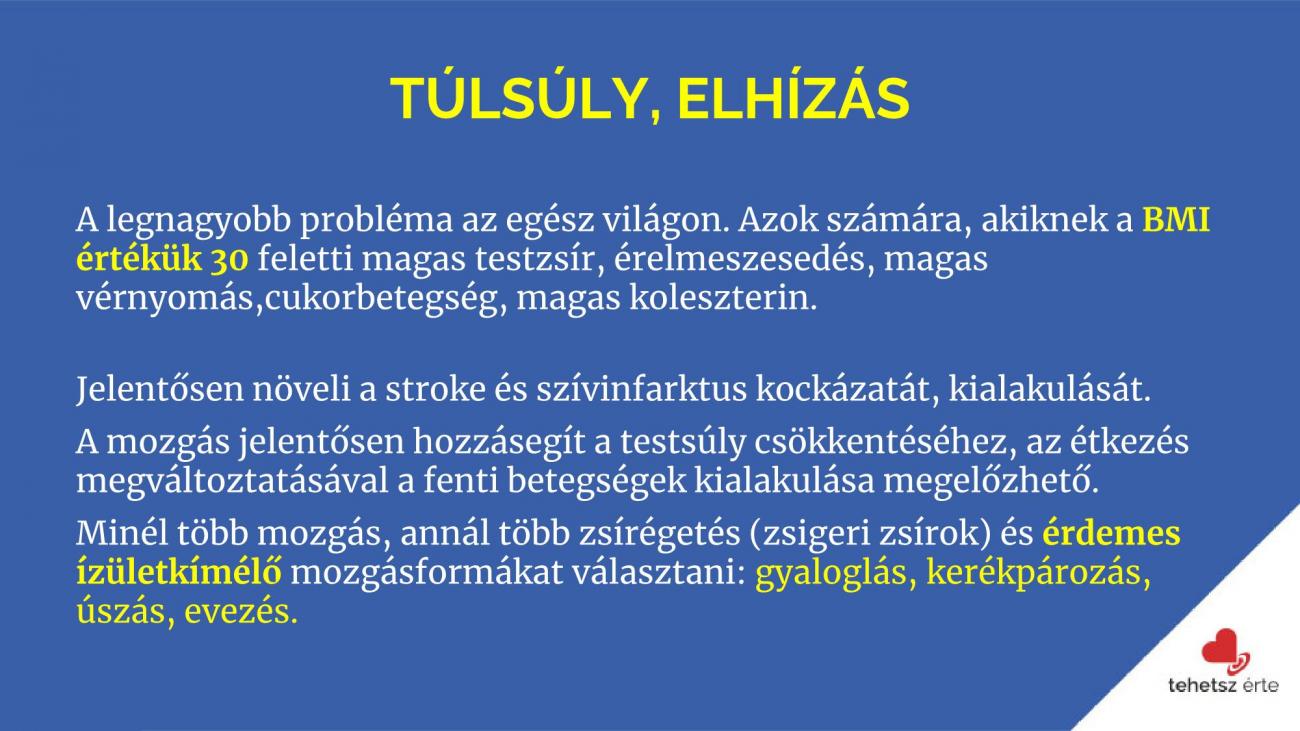 TÚLSÚLY, ELHÍZÁS

A legnagyobb probléma az egész világon. Azok számára, akiknek a BMI értékük 30 feletti magas testzsír, érelmeszesedés, magas vérnyomás,cukorbetegség, magas koleszterin.

Jelentősen növeli a stroke és szívinfarktus kockázatát, kialakulását.

A mozgás jelentősen hozzásegít a testsúly csökkentéséhez, az étkezés megváltoztatásával a fenti betegségek kialakulása megelőzhető.

Minél több mozgás, annál több zsírégetés (zsigeri zsírok) és érdemes ízületkímélő mozgásformákat választani: gyaloglás, kerékpározás, úszás, evezés.

tehetsz érte